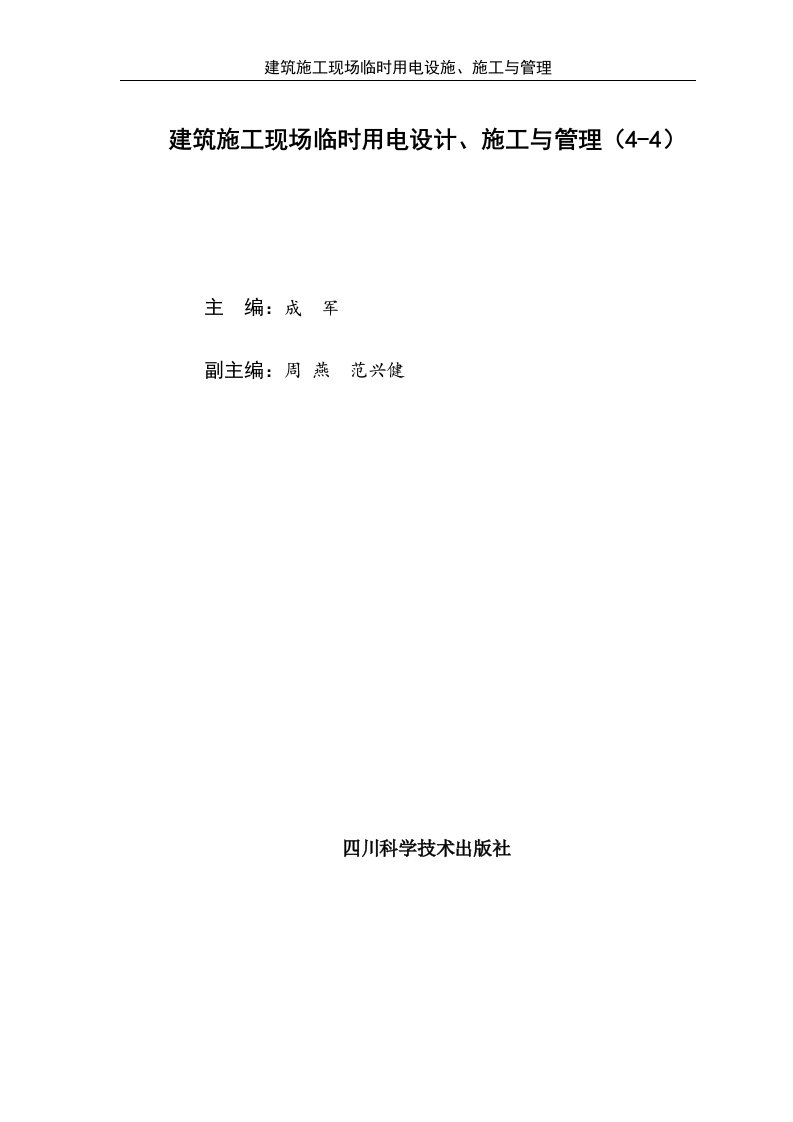 建筑施工现场临时用电设施、施工与管理

建筑施工现场临时用电设计、施工与管理（4-4）

主　编：成　军

副主编：周 燕　范兴健

四川科学技术出版社